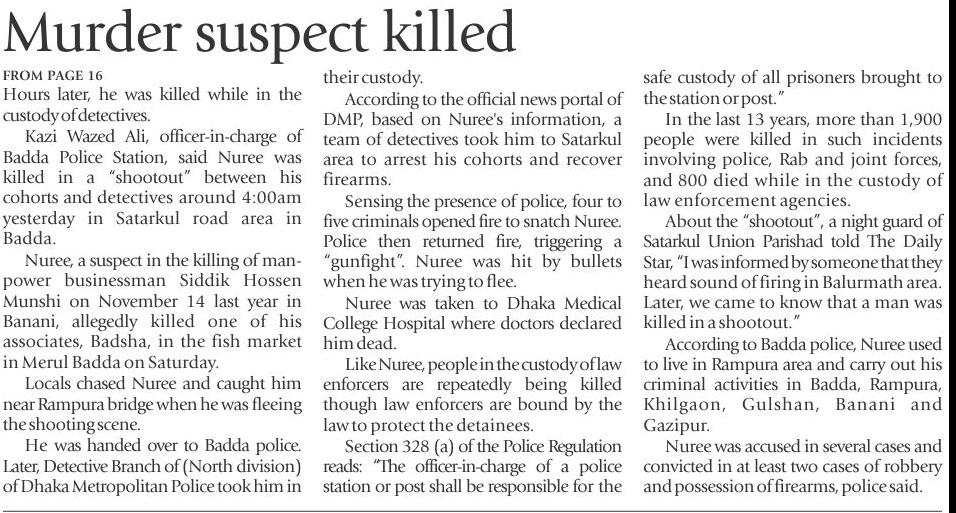 Murder suspect killed

FROM PAGE 16

Hours later, he was killed while in the custody of detectives.

Kazi Wazed Ali, officer-in-charge of Badda Police Station, said Nuree was killed in a "shootout" between his cohorts and detectives around 4:00am yesterday in Satarkul road area in Badda.

Nuree, a suspect in the killing of manpower businessman Siddik Hossen Munshi on November 14 last year in Banani, allegedly killed one of his associates, Badsha, in the fish market in Merul Badda on Saturday.

Locals chased Nuree and caught him near Rampura bridge when he was fleeing the shooting scene.

He was handed over to Badda police. Later, Detective Branch of (North division) of Dhaka Metropolitan Police took him in their custody.

According to the official news portal of DMP, based on Nuree's information, a team of detectives took him to Satarkul area to arrest his cohorts and recover firearms.

Sensing the presence of police, four to five criminals opened fire to snatch Nuree. Police then returned fire, triggering a "gunfight". Nuree was hit by bullets when he was trying to flee.

Nuree was taken to Dhaka Medical College Hospital where doctors declared him dead.

Like Nuree, people in the custody of law enforcers are repeatedly being killed though law enforcers are bound by the law to protect the detainees.

Section 328 (a) of the Police Regulation reads: "The officer-in-charge of a police station or post shall be responsible for the safe custody of all prisoners brought to the station or post."

In the last 13 years, more than 1,900 people were killed in such incidents involving police, Rab and joint forces, and 800 died while in the custody of law enforcement agencies.

About the "shootout", a night guard of Satarkul Union Parishad told The Daily Star, "I was informed by someone that they heard sound of firing in Balurmath area. Later, we came to know that a man was killed in a shootout."

According to Badda police, Nuree used to live in Rampura area and carry out his criminal activities in Badda, Rampura, Khilgaon, Gulshan, Banani and Gazipur.

Nuree was accused in several cases and convicted in at least two cases of robbery and possession of firearms, police said.